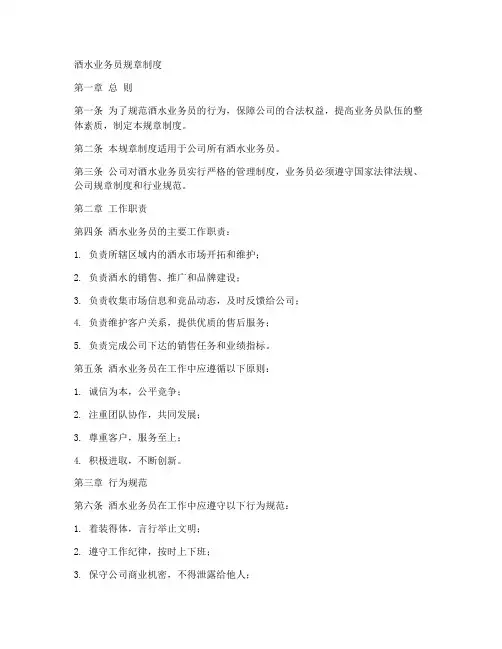 酒水业务员规章制度

第一章 总 则

第一条 为了规范酒水业务员的行为，保障公司的合法权益，提高业务员队伍的整体素质，制定本规章制度。

第二条 本规章制度适用于公司所有酒水业务员。

第三条 公司对酒水业务员实行严格的管理制度，业务员必须遵守国家法律法规、公司规章制度和行业规范。

第二章 工作职责

第四条 酒水业务员的主要工作职责：

1. 负责所辖区域内的酒水市场开拓和维护；

2. 负责酒水的销售、推广和品牌建设；

3. 负责收集市场信息和竞品动态，及时反馈给公司；

4. 负责维护客户关系，提供优质的售后服务；

5. 负责完成公司下达的销售任务和业绩指标。

第五条 酒水业务员在工作中应遵循以下原则：

1. 诚信为本，公平竞争；

2. 注重团队协作，共同发展；

3. 尊重客户，服务至上；

4. 积极进取，不断创新。

第三章 行为规范

第六条 酒水业务员在工作中应遵守以下行为规范：

1. 着装得体，言行举止文明；

2. 遵守工作纪律，按时上下班；

3. 保守公司商业机密，不得泄露给他人；